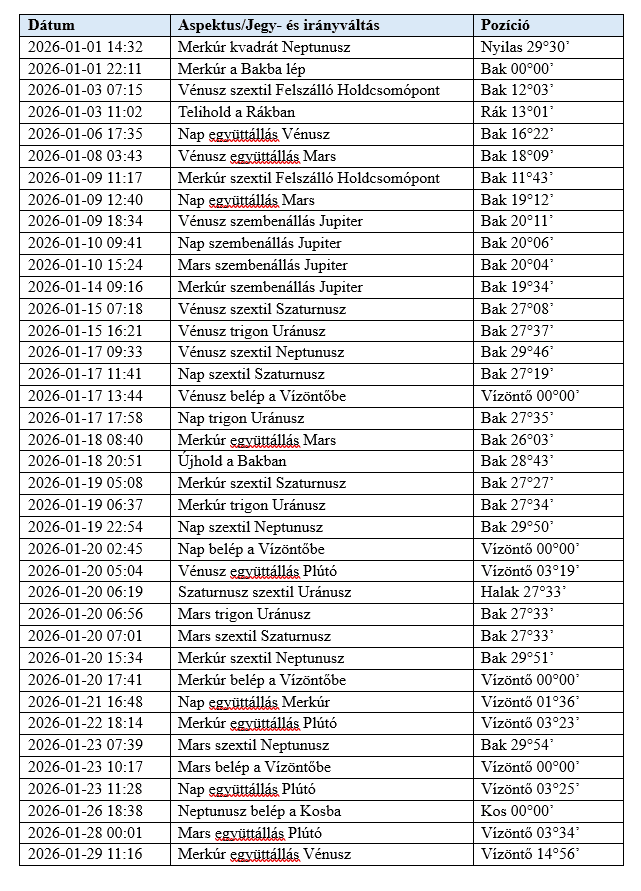 | Dátum | Aspektus/Jegy- és irányváltás | Pozíció |
|---|---|---|
| 2026-01-01 14:32 | Merkúr kvadrát Neptunusz | Nyilas 29°30' |
| 2026-01-01 22:11 | Merkúr a Bakba lép | Bak 00°00' |
| 2026-01-03 07:15 | Vénusz szextil Felszálló Holdcsomópont | Bak 12°03' |
| 2026-01-03 11:02 | Telihold a Rákban | Rák 13°01' |
| 2026-01-06 17:35 | Nap együttállás Vénusz | Bak 16°22' |
| 2026-01-08 03:43 | Vénusz együttállás Mars | Bak 18°09' |
| 2026-01-09 11:17 | Merkúr szextil Felszálló Holdcsomópont | Bak 11°43' |
| 2026-01-09 12:40 | Nap együttállás Mars | Bak 19°12' |
| 2026-01-09 18:34 | Vénusz szembenállás Jupiter | Bak 20°11' |
| 2026-01-10 09:41 | Nap szembenállás Jupiter | Bak 20°06' |
| 2026-01-10 15:24 | Mars szembenállás Jupiter | Bak 20°04' |
| 2026-01-14 09:16 | Merkúr szembenállás Jupiter | Bak 19°34' |
| 2026-01-15 07:18 | Vénusz szextil Szaturnusz | Bak 27°08' |
| 2026-01-15 16:21 | Vénusz trigon Uránusz | Bak 27°37' |
| 2026-01-17 09:33 | Vénusz szextil Neptunusz | Bak 29°46' |
| 2026-01-17 11:41 | Nap szextil Szaturnusz | Bak 27°19' |
| 2026-01-17 13:44 | Vénusz belép a Vízöntőbe | Vízöntő 00°00' |
| 2026-01-17 17:58 | Nap trigon Uránusz | Bak 27°35' |
| 2026-01-18 08:40 | Merkúr együttállás Mars | Bak 26°03' |
| 2026-01-18 20:51 | Újhold a Bakban | Bak 28°43' |
| 2026-01-19 05:08 | Merkúr szextil Szaturnusz | Bak 27°27' |
| 2026-01-19 06:37 | Merkúr trigon Uránusz | Bak 27°34' |
| 2026-01-19 22:54 | Nap szextil Neptunusz | Bak 29°50' |
| 2026-01-20 02:45 | Nap belép a Vízöntőbe | Vízöntő 00°00' |
| 2026-01-20 05:04 | Vénusz együttállás Plútó | Vízöntő 03°19' |
| 2026-01-20 06:19 | Szaturnusz szextil Uránusz | Halak 27°33' |
| 2026-01-20 06:56 | Mars trigon Uránusz | Bak 27°33' |
| 2026-01-20 07:01 | Mars szextil Szaturnusz | Bak 27°33' |
| 2026-01-20 15:34 | Merkúr szextil Neptunusz | Bak 29°51' |
| 2026-01-20 17:41 | Merkúr belép a Vízöntőbe | Vízöntő 00°00' |
| 2026-01-21 16:48 | Nap együttállás Merkúr | Vízöntő 01°36' |
| 2026-01-22 18:14 | Merkúr együttállás Plútó | Vízöntő 03°23' |
| 2026-01-23 07:39 | Mars szextil Neptunusz | Bak 29°54' |
| 2026-01-23 10:17 | Mars belép a Vízöntőbe | Vízöntő 00°00' |
| 2026-01-23 11:28 | Nap együttállás Plútó | Vízöntő 03°25' |
| 2026-01-26 18:38 | Neptunusz belép a Kosba | Kos 00°00' |
| 2026-01-28 00:01 | Mars együttállás Plútó | Vízöntő 03°34' |
| 2026-01-29 11:16 | Merkúr együttállás Vénusz | Vízöntő 14°56' |